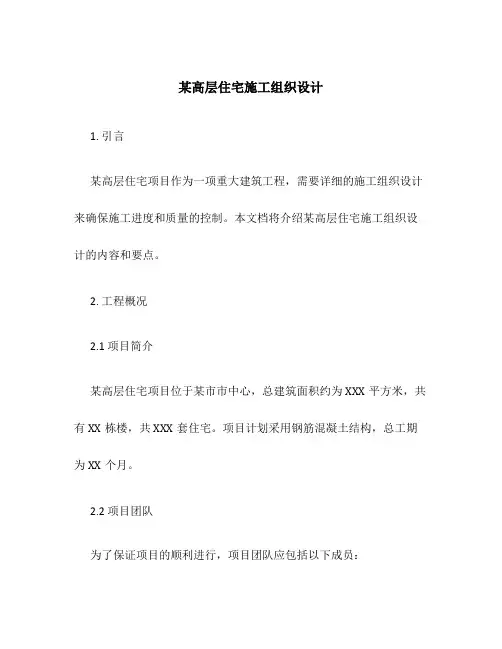 某高层住宅施工组织设计

1. 引言

某高层住宅项目作为一项重大建筑工程，需要详细的施工组织设计来确保施工进度和质量的控制。本文档将介绍某高层住宅施工组织设计的内容和要点。

2. 工程概况

2.1 项目简介

某高层住宅项目位于某市市中心，总建筑面积约为 XXX 平方米，共有 XX 栋楼，共 XXX 套住宅。项目计划采用钢筋混凝土结构，总工期为 XX 个月。

2.2 项目团队

为了保证项目的顺利进行，项目团队应包括以下成员：